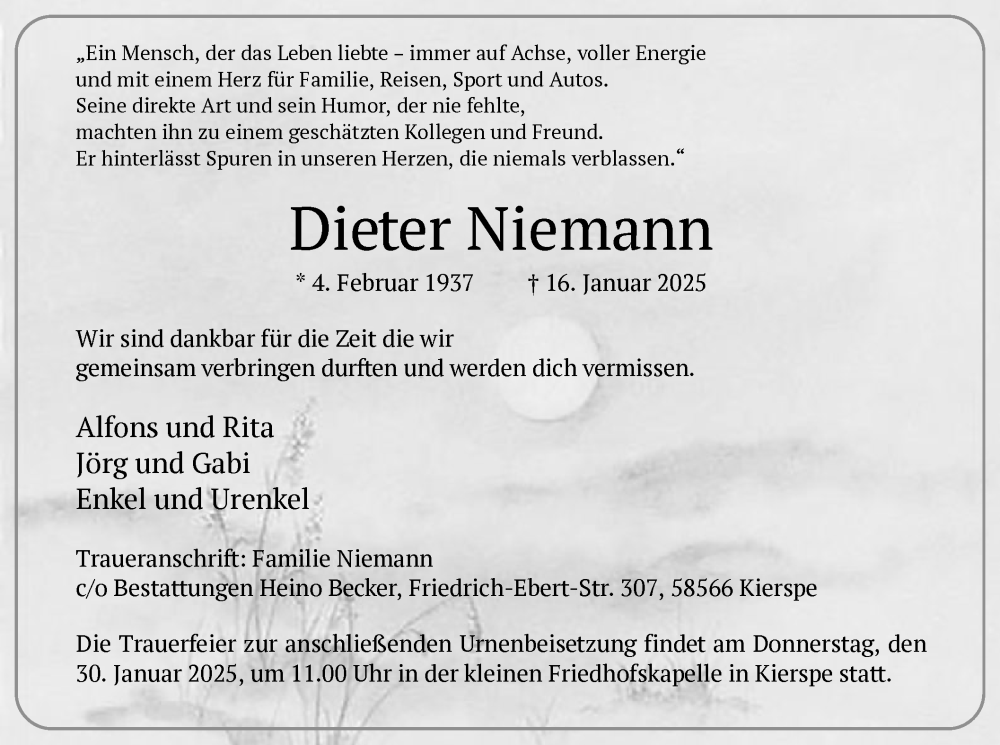 „Ein Mensch, der das Leben liebte – immer auf Achse, voller Energie und mit einem Herz für Familie, Reisen, Sport und Autos. Seine direkte Art und sein Humor, der nie fehlte, machten ihn zu einem geschätzten Kollegen und Freund. Er hinterlässt Spuren in unseren Herzen, die niemals verblassen.“

Dieter Niemann

* 4. Februar 1937 † 16. Januar 2025

Wir sind dankbar für die Zeit die wir gemeinsam verbringen durften und werden dich vermissen.

Alfons und Rita
Jörg und Gabi
Enkel und Urenkel

Traueranschrift: Familie Niemann
c/o Bestattungen Heino Becker, Friedrich-Ebert-Str. 307, 58566 Kierspe

Die Trauerfeier zur anschließenden Urnenbeisetzung findet am Donnerstag, den 30. Januar 2025, um 11.00 Uhr in der kleinen Friedhofskapelle in Kierspe statt.